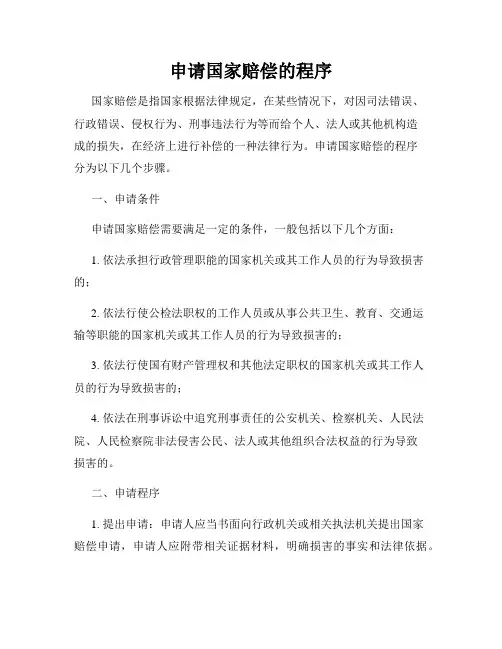 申请国家赔偿的程序

国家赔偿是指国家根据法律规定，在某些情况下，对因司法错误、行政错误、侵权行为、刑事违法行为等而给个人、法人或其他机构造成的损失，在经济上进行补偿的一种法律行为。申请国家赔偿的程序分为以下几个步骤。

一、申请条件

申请国家赔偿需要满足一定的条件，一般包括以下几个方面：

1. 依法承担行政管理职能的国家机关或其工作人员的行为导致损害的；

2. 依法行使公检法职权的工作人员或从事公共卫生、教育、交通运输等职能的国家机关或其工作人员的行为导致损害的；

3. 依法行使国有财产管理权和其他法定职权的国家机关或其工作人员的行为导致损害的；

4. 依法在刑事诉讼中追究刑事责任的公安机关、检察机关、人民法院、人民检察院非法侵害公民、法人或其他组织合法权益的行为导致损害的。

二、申请程序

1. 提出申请：申请人应当书面向行政机关或相关执法机关提出国家赔偿申请，申请人应附带相关证据材料，明确损害的事实和法律依据。